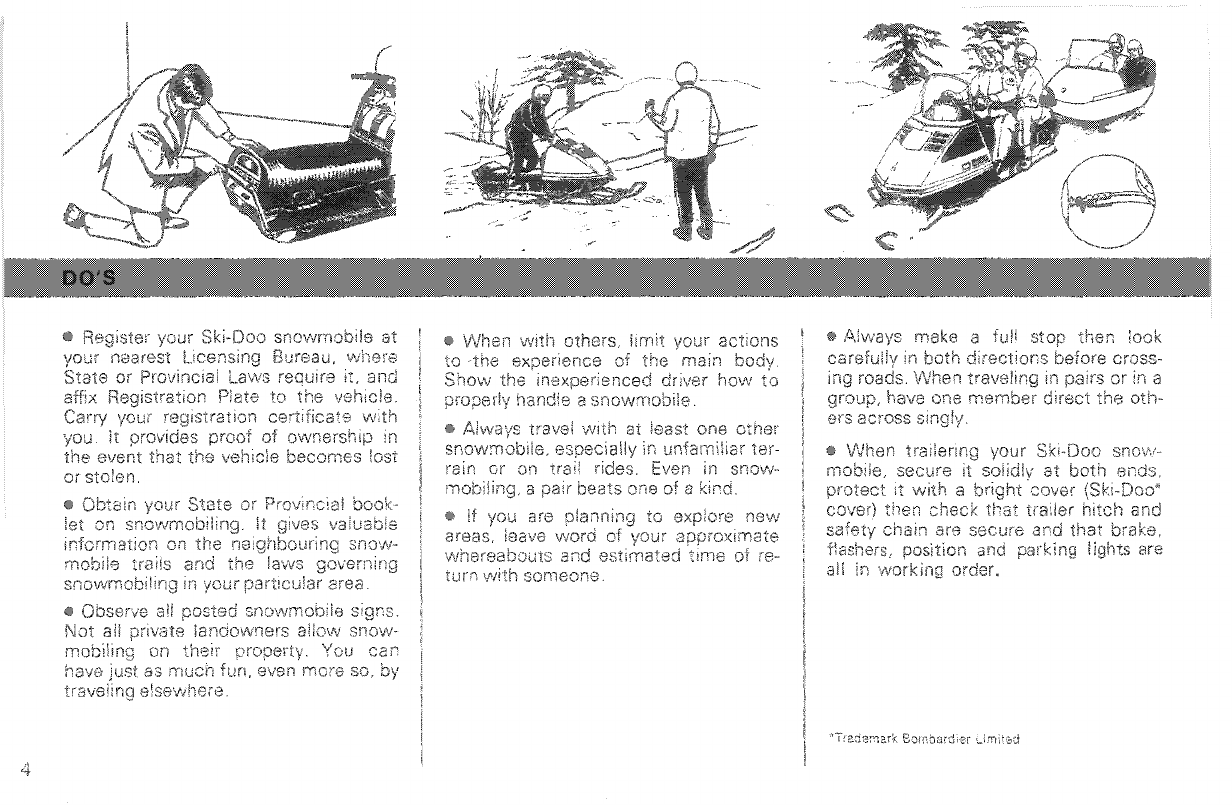 DO'S

● Register your Ski-Doo snowmobile at your nearest Licensing Bureau, where State or Provincial Laws require it, and affix Registration Plate to the vehicle. Carry your registration certificate with you. It provides proof of ownership in the event that the vehicle becomes lost or stolen.

● Obtain your State or Provincial booklet on snowmobiling. It gives valuable information on the neighbouring snowmobile trails and the laws governing snowmobiling in your particular area.

● Observe all posted snowmobile signs. Not all private landowners allow snowmobiling on their property. You can have just as much fun, even more so, by traveling elsewhere.

● When with others, limit your actions to the experience of the main body. Show the inexperienced driver how to properly handle a snowmobile.

● Always travel with at least one other snowmobile, especially in unfamiliar terrain or on trail rides. Even in snowmobiling, a pair beats one of a kind.

● If you are planning to explore new areas, leave word of your approximate whereabouts and estimated time of return with someone.

● Always make a full stop then look carefully in both directions before crossing roads. When traveling in pairs or in a group, have one member direct the others across singly.

● When trailering your Ski-Doo snowmobile, secure it solidly at both ends, protect it with a bright cover (Ski-Doo* cover) then check that trailer hitch and safety chain are secure and that brake, flashers, position and parking lights are all in working order.

*Trademark Bombardier Limited

4